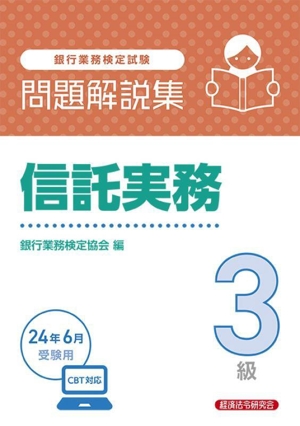 銀行業務検定試験

問題解説集

信託実務

銀行業務検定協会 編

3級

24年6月
受験用

CBT対応

経済法令研究会